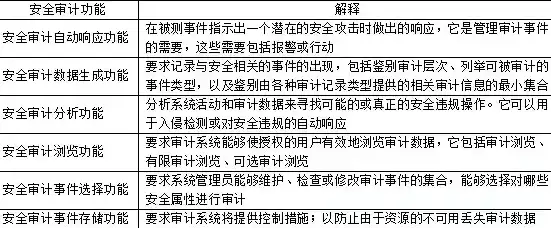 | 安全审计功能 | 解释 |
|---|---|
| 安全审计自动响应功能 | 在被测事件指示出一个潜在的安全攻击时做出的响应，它是管理审计事件的需要，这些需要包括报警或行动 |
| 安全审计数据生成功能 | 要求记录与安全相关的事件的出现，包括鉴别审计层次、列举可被审计的事件类型，以及鉴别由各种审计记录类型提供的相关审计信息的最小集合 |
| 安全审计分析功能 | 分析系统活动和审计数据来寻找可能的或真正的安全违规操作。它可以用于入侵检测或对安全违规的自动响应 |
| 安全审计浏览功能 | 要求审计系统能够使授权的用户有效地浏览审计数据，它包括审计浏览、有限审计浏览、可选审计浏览 |
| 安全审计事件选择功能 | 要求系统管理员能够维护、检查或修改审计事件的集合，能够选择对哪些安全属性进行审计 |
| 安全审计事件存储功能 | 要求审计系统将提供控制措施；以防止由于资源的不可用丢失审计数据 |